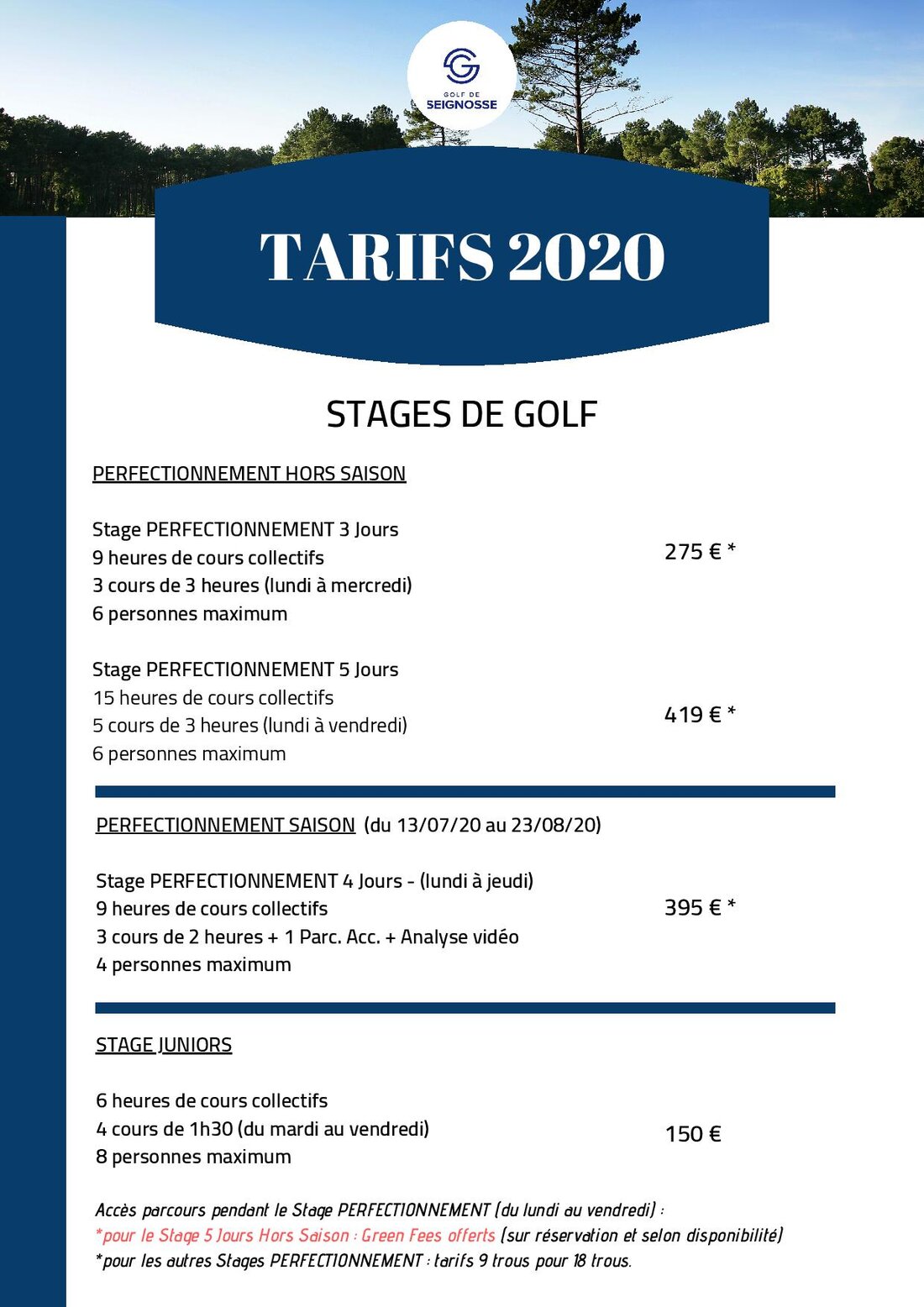 GOLF DE SEIGNOSSE

TARIFS 2020

STAGES DE GOLF

PERFECTIONNEMENT HORS SAISON

Stage PERFECTIONNEMENT 3 Jours
9 heures de cours collectifs
3 cours de 3 heures (lundi à mercredi)
6 personnes maximum

275 € *

Stage PERFECTIONNEMENT 5 Jours
15 heures de cours collectifs
5 cours de 3 heures (lundi à vendredi)
6 personnes maximum

419 € *

PERFECTIONNEMENT SAISON (du 13/07/20 au 23/08/20)

Stage PERFECTIONNEMENT 4 Jours - (lundi à jeudi)
9 heures de cours collectifs
3 cours de 2 heures + 1 Parc. Acc. + Analyse vidéo
4 personnes maximum

395 € *

STAGE JUNIORS

6 heures de cours collectifs
4 cours de 1h30 (du mardi au vendredi)
8 personnes maximum

150 €

Accès parcours pendant le Stage PERFECTIONNEMENT (du lundi au vendredi) :
*pour le Stage 5 Jours Hors Saison : Green Fees offerts (sur réservation et selon disponibilité)
*pour les autres Stages PERFECTIONNEMENT : tarifs 9 trous pour 18 trous.